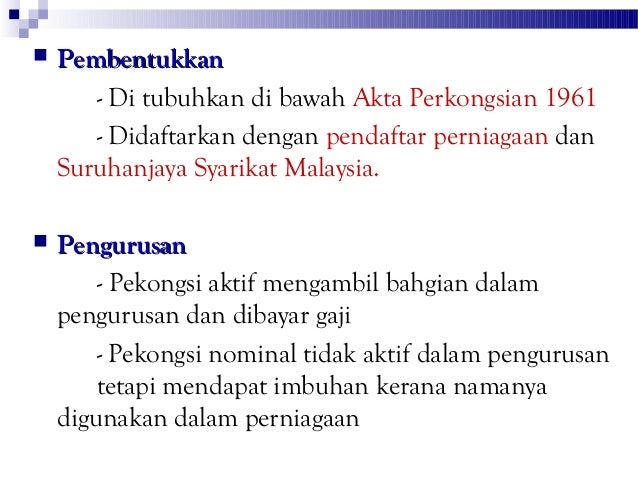 Pembentukkan

- Di tubuhkan di bawah Akta Perkongsian 1961

- Didaftarkan dengan pendaftar perniagaan dan Suruhanjaya Syarikat Malaysia.

Pengurusan

- Pekongsi aktif mengambil bahgian dalam pengurusan dan dibayar gaji

- Pekongsi nominal tidak aktif dalam pengurusan tetapi mendapat imbuhan kerana namanya digunakan dalam perniagaan